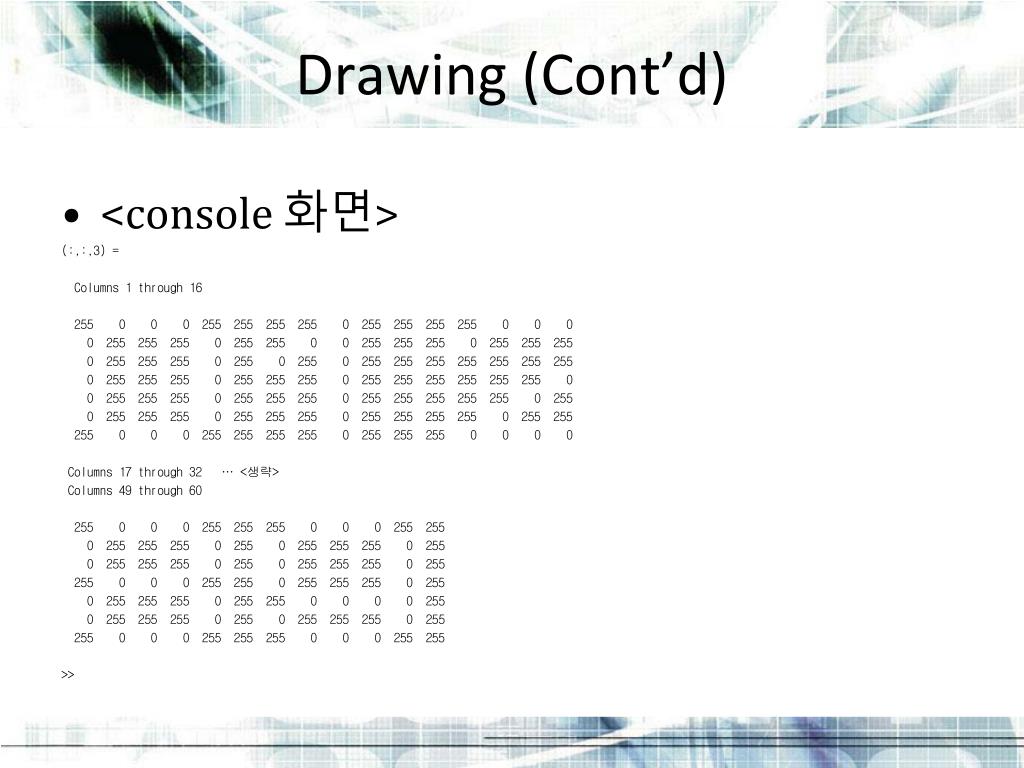 Drawing (Cont'd)

• <console 화면>

(:,:,3) =

Columns 1 through 16

255 0 0 0 255 255 255 255 0 255 255 255 255 0 0 0
0 255 255 255 0 255 255 0 0 255 255 255 0 255 255 255
0 255 255 255 0 255 0 255 0 255 255 255 255 255 255 255
0 255 255 255 0 255 255 255 0 255 255 255 255 255 255 0
0 255 255 255 0 255 255 255 0 255 255 255 255 255 0 255
0 255 255 255 0 255 255 255 0 255 255 255 255 0 255 255
255 0 0 0 255 255 255 255 0 255 255 255 0 0 0 0

Columns 17 through 32 … <생략>
Columns 49 through 60

255 0 0 0 255 255 255 0 0 0 255 255
0 255 255 255 0 255 0 255 255 255 0 255
0 255 255 255 0 255 0 255 255 255 0 255
255 0 0 0 255 255 0 255 255 255 0 255
0 255 255 255 0 255 255 0 0 0 0 255
0 255 255 255 0 255 0 255 255 255 0 255
255 0 0 0 255 255 255 0 0 0 255 255

>>